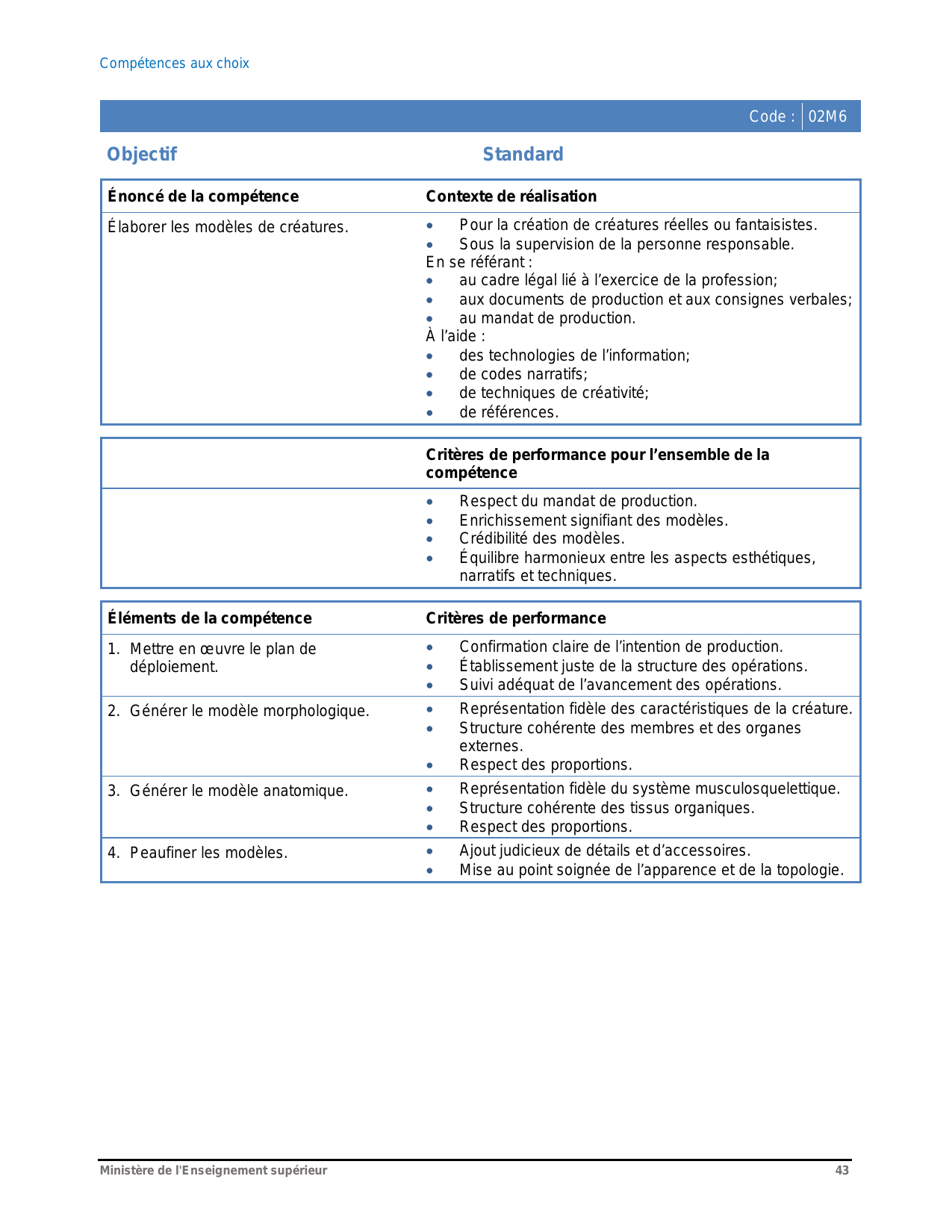 Compétences aux choix

Code : 02M6

Objectif

Standard

| Énoncé de la compétence | Contexte de réalisation |
|---|---|
| Élaborer les modèles de créatures. | • Pour la création de créatures réelles ou fantaisistes. • Sous la supervision de la personne responsable. En se référant : • au cadre légal lié à l’exercice de la profession; • aux documents de production et aux consignes verbales; • au mandat de production. À l’aide : • des technologies de l’information; • de codes narratifs; • de techniques de créativité; • de références. |

| | Critères de performance pour l’ensemble de la compétence |
|---|---|
| | • Respect du mandat de production. • Enrichissement signifiant des modèles. • Crédibilité des modèles. • Équilibre harmonieux entre les aspects esthétiques, narratifs et techniques. |

| Éléments de la compétence | Critères de performance |
|---|---|
| 1. Mettre en œuvre le plan de déploiement. | • Confirmation claire de l’intention de production. • Établissement juste de la structure des opérations. • Suivi adéquat de l’avancement des opérations. |
| 2. Générer le modèle morphologique. | • Représentation fidèle des caractéristiques de la créature. • Structure cohérente des membres et des organes externes. • Respect des proportions. |
| 3. Générer le modèle anatomique. | • Représentation fidèle du système musculosquelettique. • Structure cohérente des tissus organiques. • Respect des proportions. |
| 4. Peaufiner les modèles. | • Ajout judicieux de détails et d’accessoires. • Mise au point soignée de l’apparence et de la topologie. |

Ministère de l'Enseignement supérieur 43